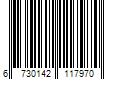 6 730142 117970